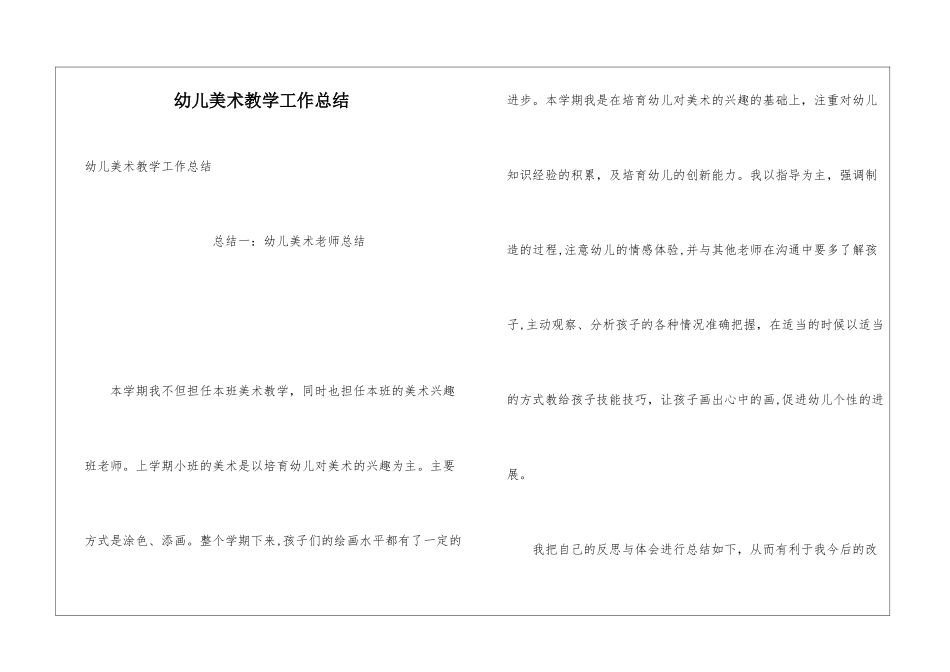 幼儿美术教学工作总结

幼儿美术教学工作总结

总结一：幼儿美术老师总结

本学期我不但担任本班美术教学，同时也担任本班的美术兴趣班老师。上学期小班的美术是以培育幼儿对美术的兴趣为主。主要方式是涂色、添画。整个学期下来,孩子们的绘画水平都有了一定的进步。本学期我是在培育幼儿对美术的兴趣的基础上，注重对幼儿知识经验的积累，及培育幼儿的创新能力。我以指导为主，强调制造的过程,注意幼儿的情感体验,并与其他老师在沟通中要多了解孩子,主动观察、分析孩子的各种情况准确把握，在适当的时候以适当的方式教给孩子技能技巧，让孩子画出心中的画,促进幼儿个性的进展。

我把自己的反思与体会进行总结如下，从而有利于我今后的改